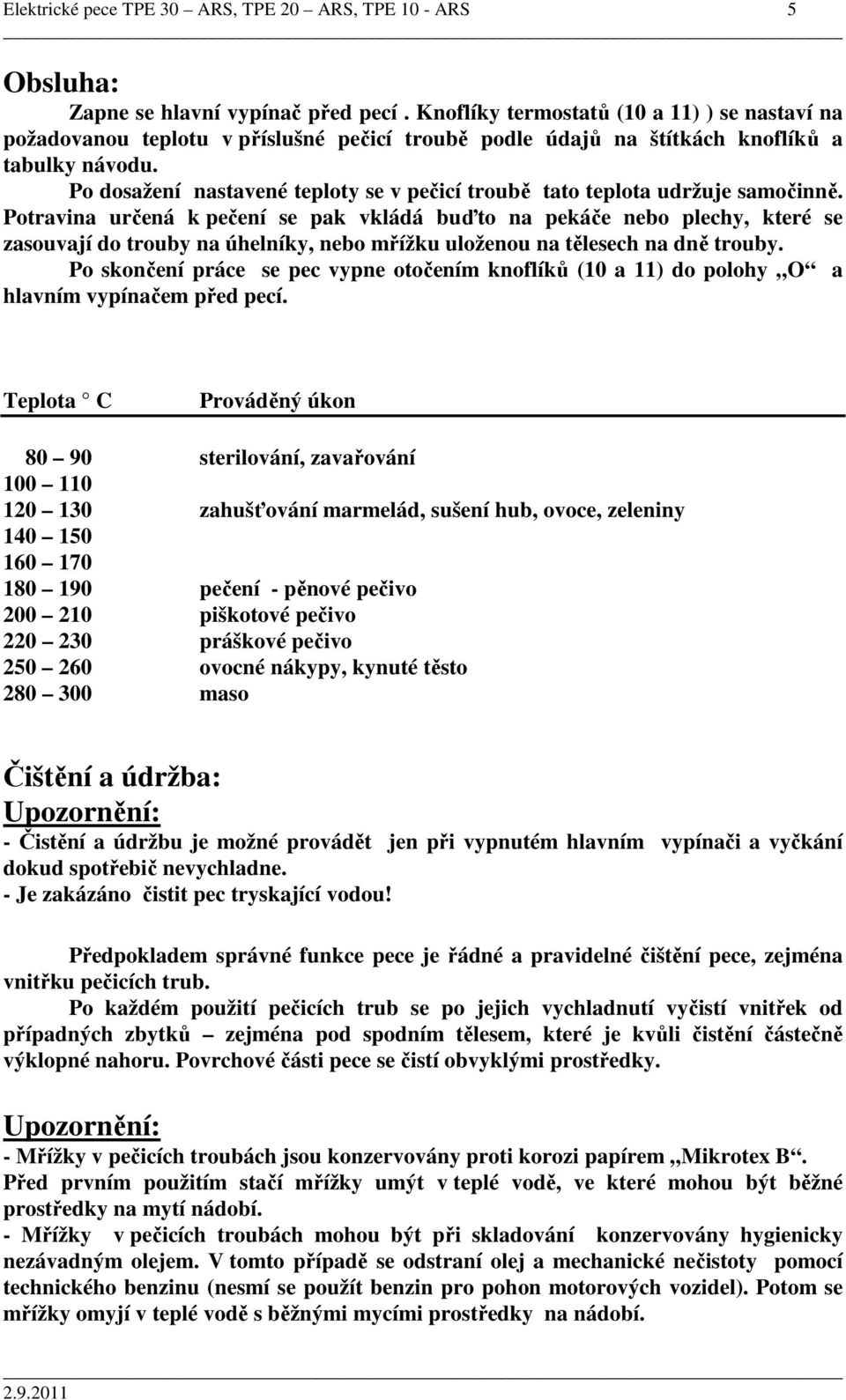 Elektrické pece TPE 30 – ARS, TPE 20 – ARS, TPE 10 - ARS 5

Obsluha:

Zapne se hlavní vypínač před pecí . Knoflíky termostatů (10 a 11) ) se nastaví na požadovanou teplotu v příslušné pečicí troubě podle údajů na štítkách knoflíků a tabulky návodu.

Po dosažení nastavené teploty se v pečicí troubě tato teplota udržuje samočinně. Potravina určená k pečení se pak vkládá buďto na pekáče nebo plechy, které se zasouvají do trouby na úhelníky, nebo mřížku uloženou na tělesech na dně trouby.

Po skončení práce se pec vypne otočením knoflíků (10 a 11) do polohy „O“ a hlavním vypínačem před pecí.

| Teplota ° C | Prováděný úkon |
|---|---|
| 80 – 90 | sterilování, zavařování |
| 100 – 110 | |
| 120 – 130 | zahušťování marmelád, sušení hub, ovoce, zeleniny |
| 140 – 150 | |
| 160 – 170 | |
| 180 – 190 | pečení - pěnové pečivo |
| 200 – 210 | piškotové pečivo |
| 220 – 230 | práškové pečivo |
| 250 – 260 | ovocné nákypy, kynuté těsto |
| 280 – 300 | maso |

Čištění a údržba:

Upozornění:

- Čistění a údržbu je možné provádět jen při vypnutém hlavním vypínači a vyčkání dokud spotřebič nevychladne.
- Je zakázáno čistit pec tryskající vodou!

Předpokladem správné funkce pece je řádné a pravidelné čištění pece, zejména vnitřku pečicích trub.

Po každém použití pečicích trub se po jejich vychladnutí vyčistí vnitřek od případných zbytků – zejména pod spodním tělesem, které je kvůli čistění částečně výklopné nahoru. Povrchové části pece se čistí obvyklými prostředky.

Upozornění:

- Mřížky v pečicích troubách jsou konzervovány proti korozi papírem „Mikrotex B“. Před prvním použitím stačí mřížky umýt v teplé vodě, ve které mohou být běžné prostředky na mytí nádobí.
- Mřížky v pečicích troubách mohou být při skladování konzervovány hygienicky nezávadným olejem. V tomto případě se odstraní olej a mechanické nečistoty pomocí technického benzinu (nesmí se použít benzin pro pohon motorových vozidel). Potom se mřížky omyjí v teplé vodě s běžnými mycími prostředky na nádobí.

2.9.2011